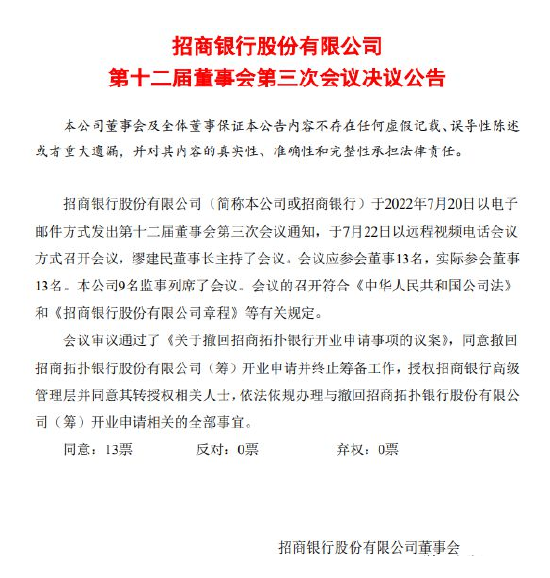 招商银行股份有限公司
第十二届董事会第三次会议决议公告

本公司董事会及全体董事保证本公告内容不存在任何虚假记载、误导性陈述或者重大遗漏，并对其内容的真实性、准确性和完整性承担法律责任。

招商银行股份有限公司（简称本公司或招商银行）于2022年7月20日以电子邮件方式发出第十二届董事会第三次会议通知，于7月22日以远程视频电话会议方式召开会议，缪建民董事长主持了会议。会议应参会董事13名，实际参会董事13名。本公司9名监事列席了会议。会议的召开符合《中华人民共和国公司法》和《招商银行股份有限公司章程》等有关规定。

会议审议通过了《关于撤回招商拓扑银行开业申请事项的议案》，同意撤回招商拓扑银行股份有限公司（筹）开业申请并终止筹备工作，授权招商银行高级管理层并同意其转授权相关人士，依法依规办理与撤回招商拓扑银行股份有限公司（筹）开业申请相关的全部事宜。

同意：13票　　反对：0票　　弃权：0票

招商银行股份有限公司董事会